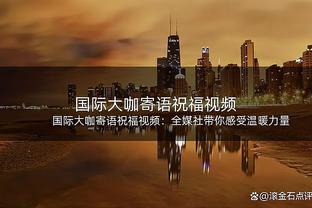 国际大咖寄语祝福视频

国际大咖寄语祝福视频：全媒社带你感受温暖力量

@滚金石点评